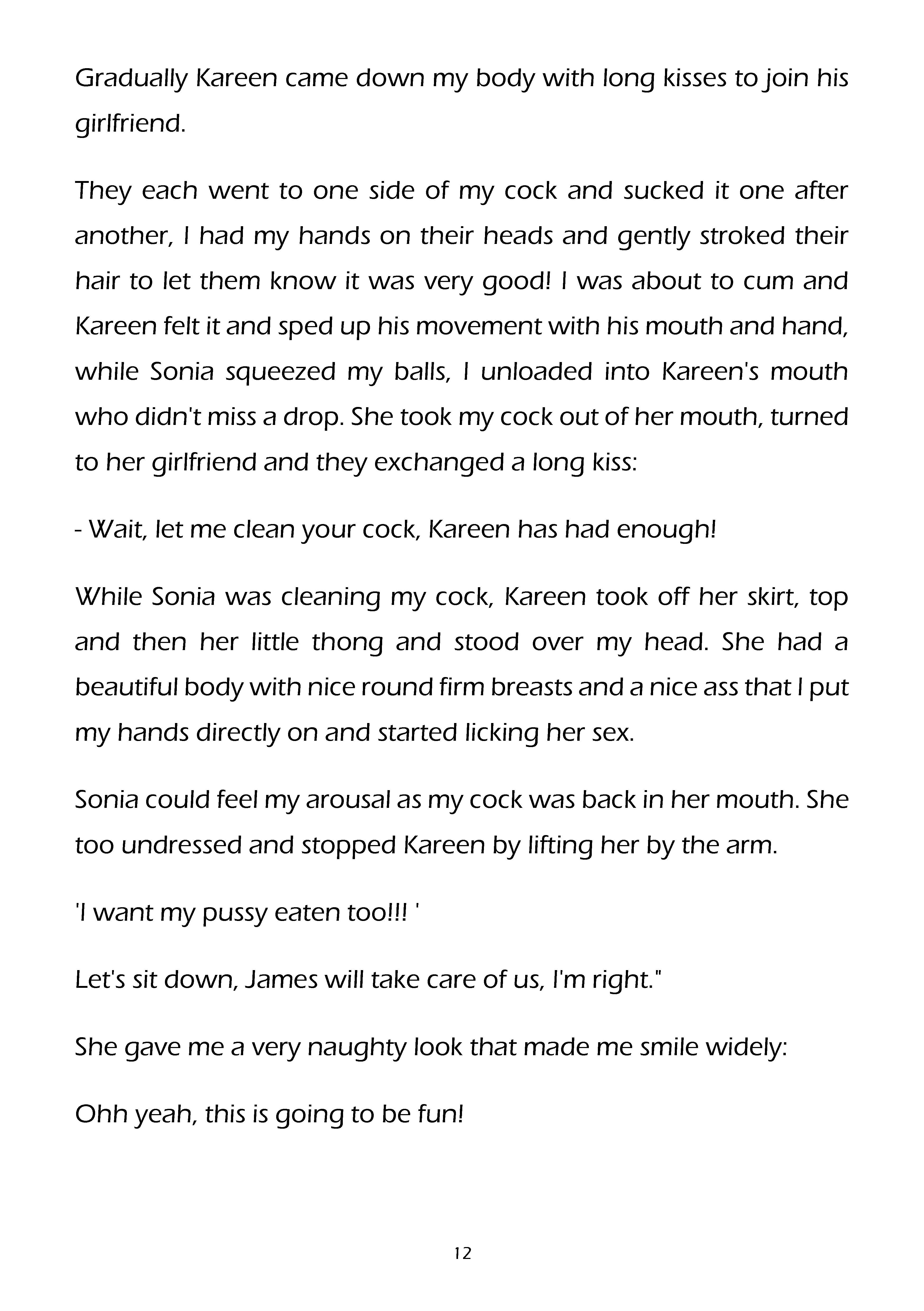 Gradually Kareen came down my body with long kisses to join his girlfriend.

They each went to one side of my cock and sucked it one after another, I had my hands on their heads and gently stroked their hair to let them know it was very good! I was about to cum and Kareen felt it and sped up his movement with his mouth and hand, while Sonia squeezed my balls, I unloaded into Kareen's mouth who didn't miss a drop. She took my cock out of her mouth, turned to her girlfriend and they exchanged a long kiss:

- Wait, let me clean your cock, Kareen has had enough!

While Sonia was cleaning my cock, Kareen took off her skirt, top and then her little thong and stood over my head. She had a beautiful body with nice round firm breasts and a nice ass that I put my hands directly on and started licking her sex.

Sonia could feel my arousal as my cock was back in her mouth. She too undressed and stopped Kareen by lifting her by the arm.

'I want my pussy eaten too!!! '

Let's sit down, James will take care of us, I'm right."

She gave me a very naughty look that made me smile widely:

Ohh yeah, this is going to be fun!

12